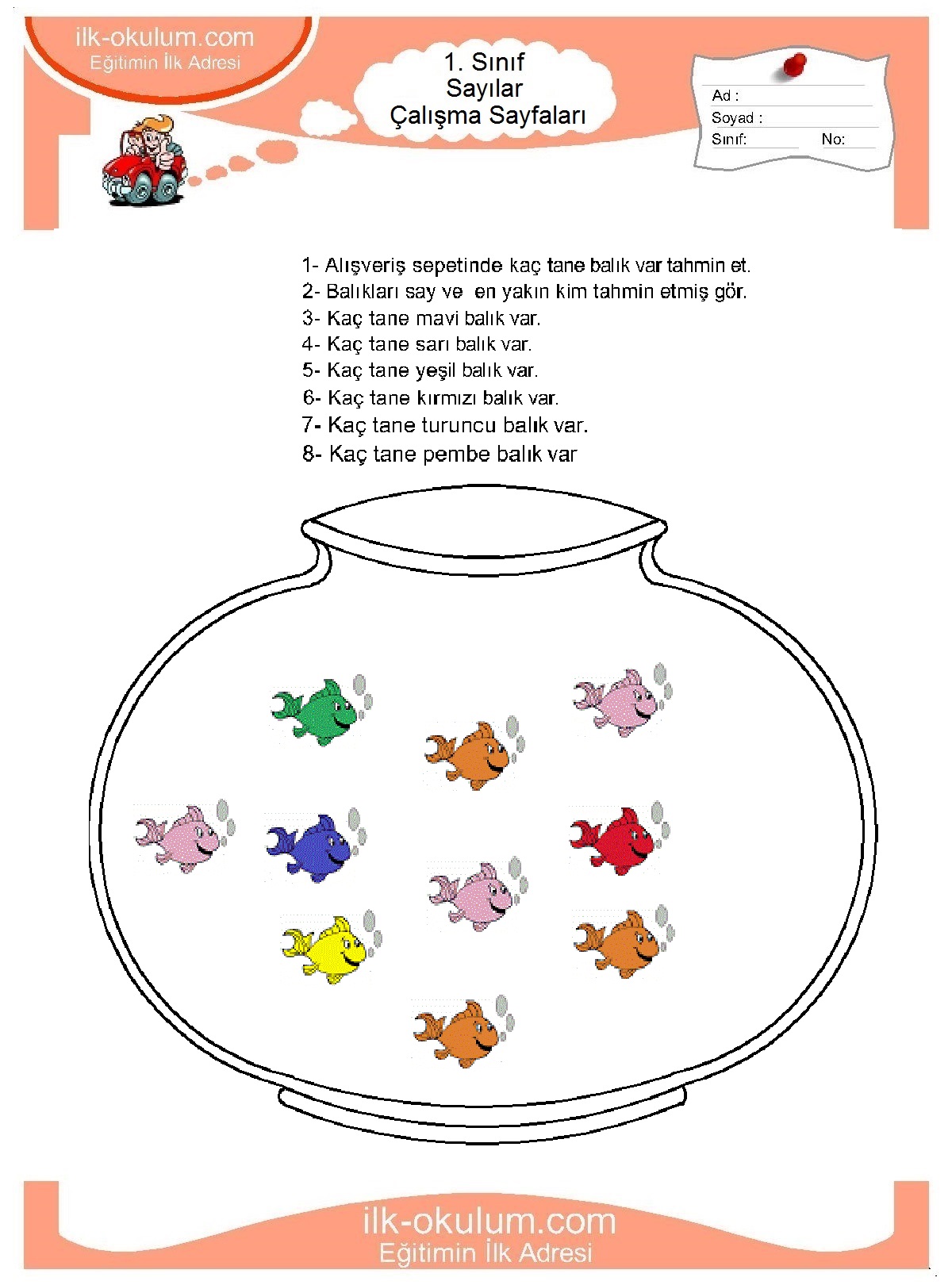 ilk-okulum.com
Eğitimin İlk Adresi

1. Sınıf
Sayılar
Çalışma Sayfaları

Ad :
Soyad :
Sınıf: No:

1- Alışveriş sepetinde kaç tane balık var tahmin et.
2- Balıkları say ve en yakın kim tahmin etmiş gör.
3- Kaç tane mavi balık var.
4- Kaç tane sarı balık var.
5- Kaç tane yeşil balık var.
6- Kaç tane kırmızı balık var.
7- Kaç tane turuncu balık var.
8- Kaç tane pembe balık var

ilk-okulum.com
Eğitimin İlk Adresi